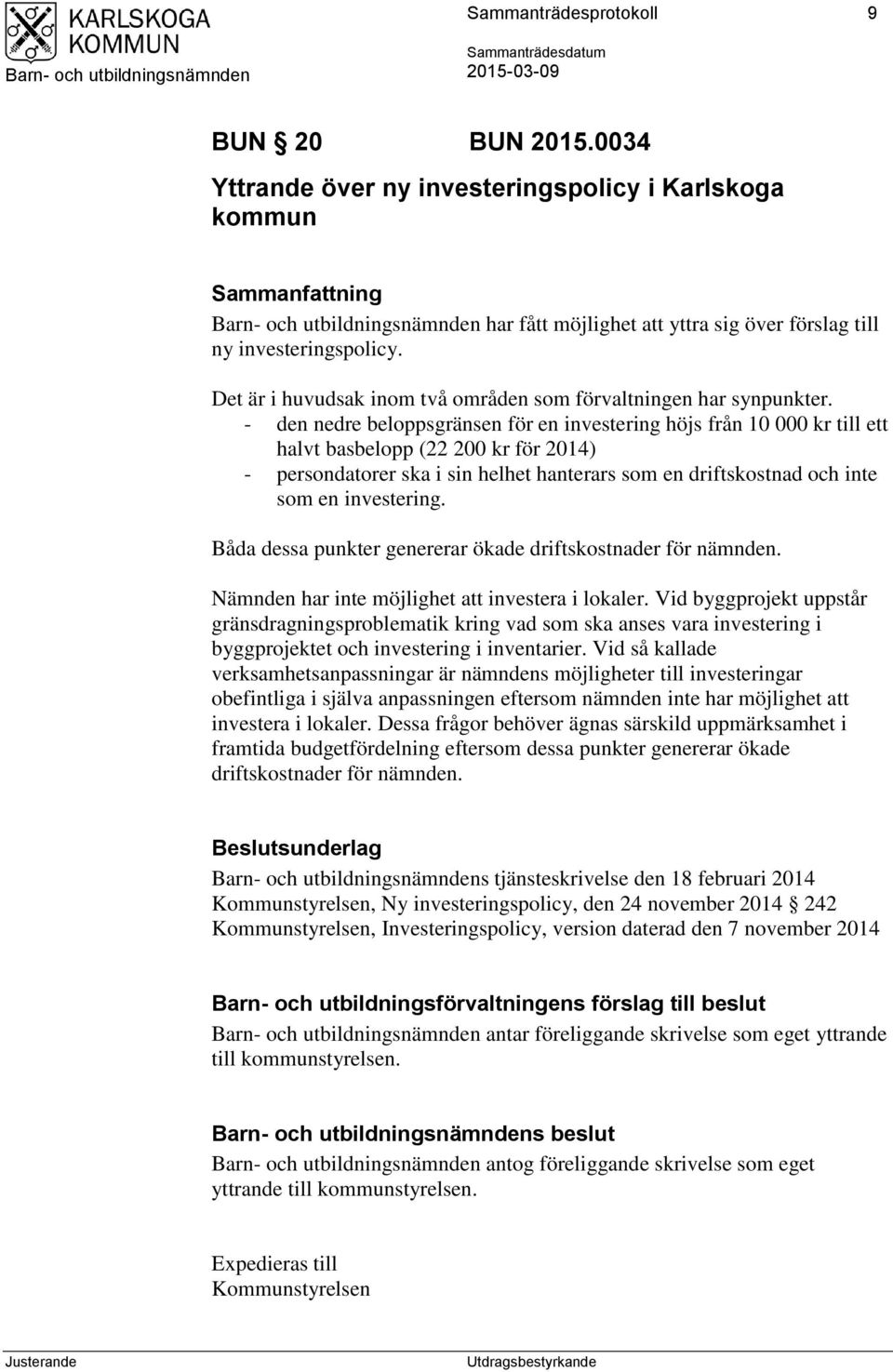 KARLSKOGA KOMMUN
Barn- och utbildningsnämnden

Sammanträdesprotokoll 9

Sammanträdesdatum
2015-03-09

BUN § 20 BUN 2015.0034

Yttrande över ny investeringspolicy i Karlskoga kommun

Sammanfattning
Barn- och utbildningsnämnden har fått möjlighet att yttra sig över förslag till ny investeringspolicy.

Det är i huvudsak inom två områden som förvaltningen har synpunkter.
- den nedre beloppsgränsen för en investering höjs från 10 000 kr till ett halvt basbelopp (22 200 kr för 2014)
- persondatorer ska i sin helhet hanterars som en driftskostnad och inte som en investering.

Båda dessa punkter genererar ökade driftskostnader för nämnden.

Nämnden har inte möjlighet att investera i lokaler. Vid byggprojekt uppstår gränsdragningsproblematik kring vad som ska anses vara investering i byggprojektet och investering i inventarier. Vid så kallade verksamhetsanpassningar är nämndens möjligheter till investeringar obefintliga i själva anpassningen eftersom nämnden inte har möjlighet att investera i lokaler. Dessa frågor behöver ägnas särskild uppmärksamhet i framtida budgetfördelning eftersom dessa punkter genererar ökade driftskostnader för nämnden.

Beslutsunderlag
Barn- och utbildningsnämndens tjänsteskrivelse den 18 februari 2014
Kommunstyrelsen, Ny investeringspolicy, den 24 november 2014 § 242
Kommunstyrelsen, Investeringspolicy, version daterad den 7 november 2014

Barn- och utbildningsförvaltningens förslag till beslut
Barn- och utbildningsnämnden antar föreliggande skrivelse som eget yttrande till kommunstyrelsen.

Barn- och utbildningsnämndens beslut
Barn- och utbildningsnämnden antog föreliggande skrivelse som eget yttrande till kommunstyrelsen.

Expedieras till
Kommunstyrelsen

Justerande

Utdragsbestyrkande